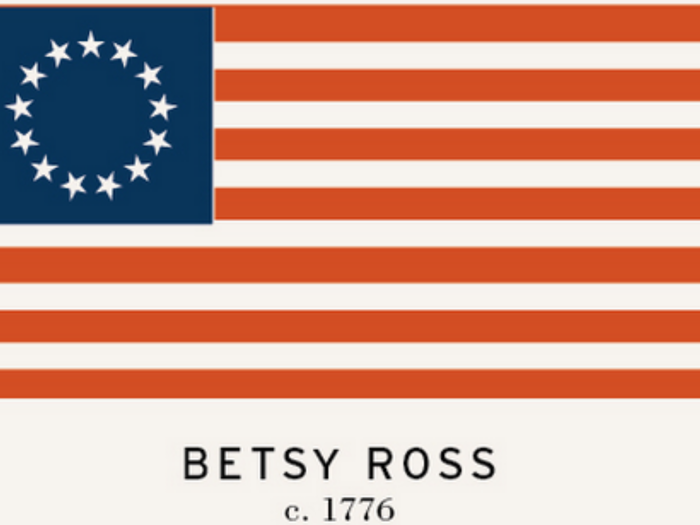 BETSY ROSS
c. 1776